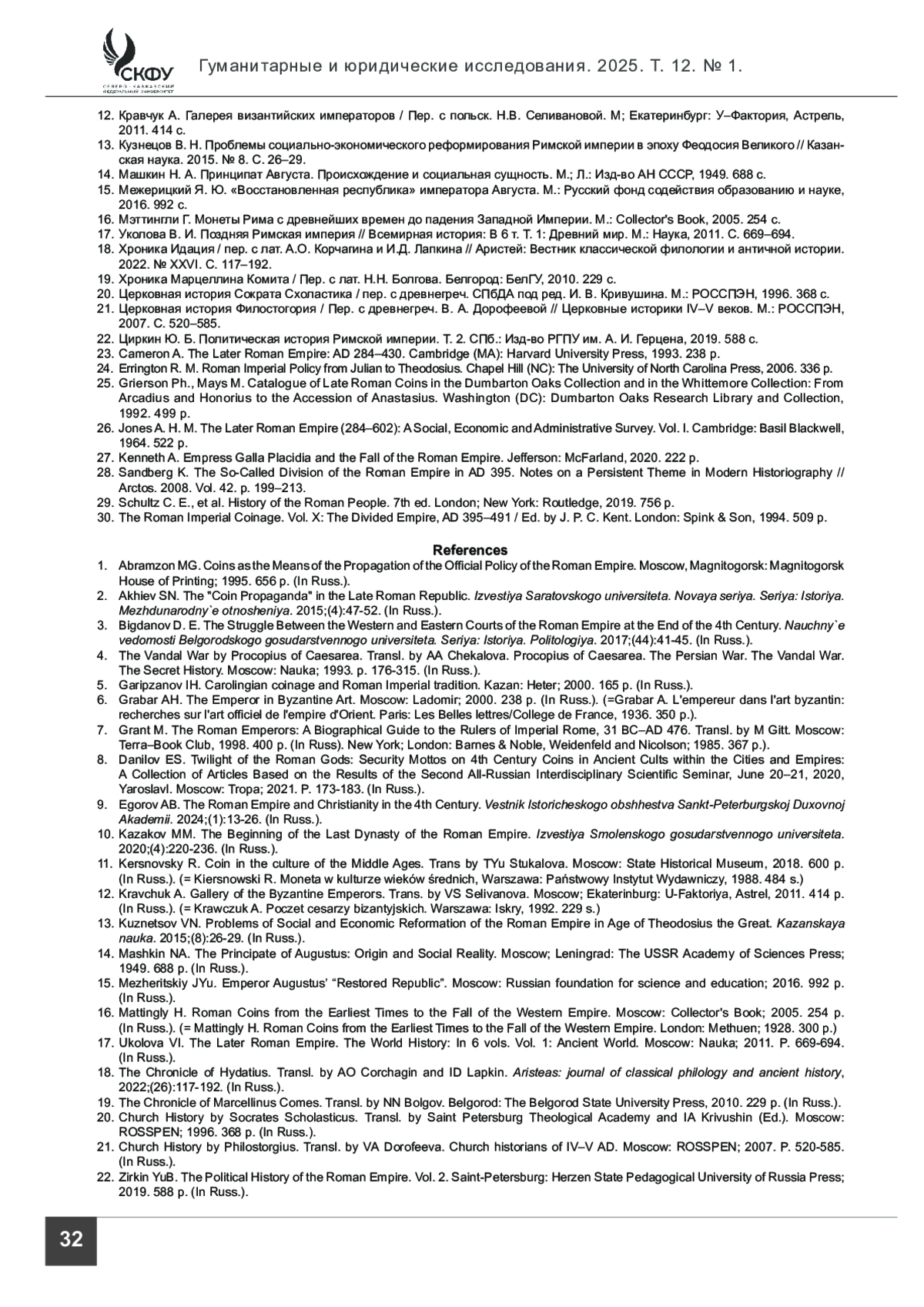 СКФУ
СЕВЕРО-КАВКАЗСКИЙ ФЕДЕРАЛЬНЫЙ УНИВЕРСИТЕТ

Гуманитарные и юридические исследования. 2025. Т. 12. № 1.

12. Кравчук А. Галерея византийских императоров / Пер. с польск. Н.В. Селивановой. М; Екатеринбург: У–Фактория, Астрель, 2011. 414 с.
13. Кузнецов В. Н. Проблемы социально-экономического реформирования Римской империи в эпоху Феодосия Великого // Казанская наука. 2015. № 8. С. 26–29.
14. Машкин Н. А. Принципат Августа. Происхождение и социальная сущность. М.; Л.: Изд-во АН СССР, 1949. 688 с.
15. Межерицкий Я. Ю. «Восстановленная республика» императора Августа. М.: Русский фонд содействия образованию и науке, 2016. 992 с.
16. Мэттингли Г. Монеты Рима с древнейших времен до падения Западной Империи. М.: Collector's Book, 2005. 254 с.
17. Уколова В. И. Поздняя Римская империя // Всемирная история: В 6 т. Т. 1: Древний мир. М.: Наука, 2011. С. 669–694.
18. Хроника Идация / пер. с лат. А.О. Корчагина и И.Д. Лапкина // Аристей: Вестник классической филологии и античной истории. 2022. № XXVI. С. 117–192.
19. Хроника Марцеллина Комита / Пер. с лат. Н.Н. Болгова. Белгород: БелГУ, 2010. 229 с.
20. Церковная история Сократа Схоластика / пер. с древнегреч. СПбДА под ред. И. В. Кривушина. М.: РОССПЭН, 1996. 368 с.
21. Церковная история Филостогория / Пер. с древнегреч. В. А. Дорофеевой // Церковные историки IV–V веков. М.: РОССПЭН, 2007. С. 520–585.
22. Циркин Ю. Б. Политическая история Римской империи. Т. 2. СПб.: Изд-во РГПУ им. А. И. Герцена, 2019. 588 с.
23. Cameron A. The Later Roman Empire: AD 284–430. Cambridge (MA): Harvard University Press, 1993. 238 p.
24. Errington R. M. Roman Imperial Policy from Julian to Theodosius. Chapel Hill (NC): The University of North Carolina Press, 2006. 336 p.
25. Grierson Ph., Mays M. Catalogue of Late Roman Coins in the Dumbarton Oaks Collection and in the Whittemore Collection: From Arcadius and Honorius to the Accession of Anastasius. Washington (DC): Dumbarton Oaks Research Library and Collection, 1992. 499 p.
26. Jones A. H. M. The Later Roman Empire (284–602): A Social, Economic and Administrative Survey. Vol. I. Cambridge: Basil Blackwell, 1964. 522 p.
27. Kenneth A. Empress Galla Placidia and the Fall of the Roman Empire. Jefferson: McFarland, 2020. 222 p.
28. Sandberg K. The So-Called Division of the Roman Empire in AD 395. Notes on a Persistent Theme in Modern Historiography // Arctos. 2008. Vol. 42. p. 199–213.
29. Schultz C. E., et al. History of the Roman People. 7th ed. London; New York: Routledge, 2019. 756 p.
30. The Roman Imperial Coinage. Vol. X: The Divided Empire, AD 395–491 / Ed. by J. P. C. Kent. London: Spink & Son, 1994. 509 p.

References
1. Abramzon MG. Coins as the Means of the Propagation of the Official Policy of the Roman Empire. Moscow, Magnitogorsk: Magnitogorsk House of Printing; 1995. 656 p. (In Russ.).
2. Akhiev SN. The "Coin Propaganda" in the Late Roman Republic. Izvestiya Saratovskogo universiteta. Novaya seriya. Seriya: Istoriya. Mezhdunarodny`e otnosheniya. 2015;(4):47-52. (In Russ.).
3. Bigdanov D. E. The Struggle Between the Western and Eastern Courts of the Roman Empire at the End of the 4th Century. Nauchny`e vedomosti Belgorodskogo gosudarstvennogo universiteta. Seriya: Istoriya. Politologiya. 2017;(44):41-45. (In Russ.).
4. The Vandal War by Procopius of Caesarea. Transl. by AA Chekalova. Procopius of Caesarea. The Persian War. The Vandal War. The Secret History. Moscow: Nauka; 1993. p. 176-315. (In Russ.).
5. Garipzanov IH. Carolingian coinage and Roman Imperial tradition. Kazan: Heter; 2000. 165 p. (In Russ.).
6. Grabar AH. The Emperor in Byzantine Art. Moscow: Ladomir; 2000. 238 p. (In Russ.). (=Grabar A. L'empereur dans l'art byzantin: recherches sur l'art officiel de l'empire d'Orient. Paris: Les Belles lettres/College de France, 1936. 350 p.).
7. Grant M. The Roman Emperors: A Biographical Guide to the Rulers of Imperial Rome, 31 BC–AD 476. Transl. by M Gitt. Moscow: Terra–Book Club, 1998. 400 p. (In Russ). New York; London: Barnes & Noble, Weidenfeld and Nicolson; 1985. 367 p.).
8. Danilov ES. Twilight of the Roman Gods: Security Mottos on 4th Century Coins in Ancient Cults within the Cities and Empires: A Collection of Articles Based on the Results of the Second All-Russian Interdisciplinary Scientific Seminar, June 20–21, 2020, Yaroslavl. Moscow: Tropa; 2021. P. 173-183. (In Russ.).
9. Egorov AB. The Roman Empire and Christianity in the 4th Century. Vestnik Istoricheskogo obshhestva Sankt-Peterburgskoj Duxovnoj Akademii. 2024;(1):13-26. (In Russ.).
10. Kazakov MM. The Beginning of the Last Dynasty of the Roman Empire. Izvestiya Smolenskogo gosudarstvennogo universiteta. 2020;(4):220-236. (In Russ.).
11. Kersnovsky R. Coin in the culture of the Middle Ages. Trans by TYu Stukalova. Moscow: State Historical Museum, 2018. 600 p. (In Russ.). (= Kiersnowski R. Moneta w kulturze wieków średnich, Warszawa: Państwowy Instytut Wydawniczy, 1988. 484 s.)
12. Kravchuk A. Gallery of the Byzantine Emperors. Trans. by VS Selivanova. Moscow; Ekaterinburg: U-Faktoriya, Astrel, 2011. 414 p. (In Russ.). (= Krawczuk A. Poczet cesarzy bizantyjskich. Warszawa: Iskry, 1992. 229 s.)
13. Kuznetsov VN. Problems of Social and Economic Reformation of the Roman Empire in Age of Theodosius the Great. Kazanskaya nauka. 2015;(8):26-29. (In Russ.).
14. Mashkin NA. The Principate of Augustus: Origin and Social Reality. Moscow; Leningrad: The USSR Academy of Sciences Press; 1949. 688 p. (In Russ.).
15. Mezheritskiy JYu. Emperor Augustus' "Restored Republic". Moscow: Russian foundation for science and education; 2016. 992 p. (In Russ.).
16. Mattingly H. Roman Coins from the Earliest Times to the Fall of the Western Empire. Moscow: Collector's Book; 2005. 254 p. (In Russ.). (= Mattingly H. Roman Coins from the Earliest Times to the Fall of the Western Empire. London: Methuen; 1928. 300 p.)
17. Ukolova VI. The Later Roman Empire. The World History: In 6 vols. Vol. 1: Ancient World. Moscow: Nauka; 2011. P. 669-694. (In Russ.).
18. The Chronicle of Hydatius. Transl. by AO Corchagin and ID Lapkin. Aristeas: journal of classical philology and ancient history, 2022;(26):117-192. (In Russ.).
19. The Chronicle of Marcellinus Comes. Transl. by NN Bolgov. Belgorod: The Belgorod State University Press, 2010. 229 p. (In Russ.).
20. Church History by Socrates Scholasticus. Transl. by Saint Petersburg Theological Academy and IA Krivushin (Ed.). Moscow: ROSSPEN; 1996. 368 p. (In Russ.).
21. Church History by Philostorgius. Transl. by VA Dorofeeva. Church historians of IV–V AD. Moscow: ROSSPEN; 2007. P. 520-585. (In Russ.).
22. Zirkin YuB. The Political History of the Roman Empire. Vol. 2. Saint-Petersburg: Herzen State Pedagogical University of Russia Press; 2019. 588 p. (In Russ.).

32